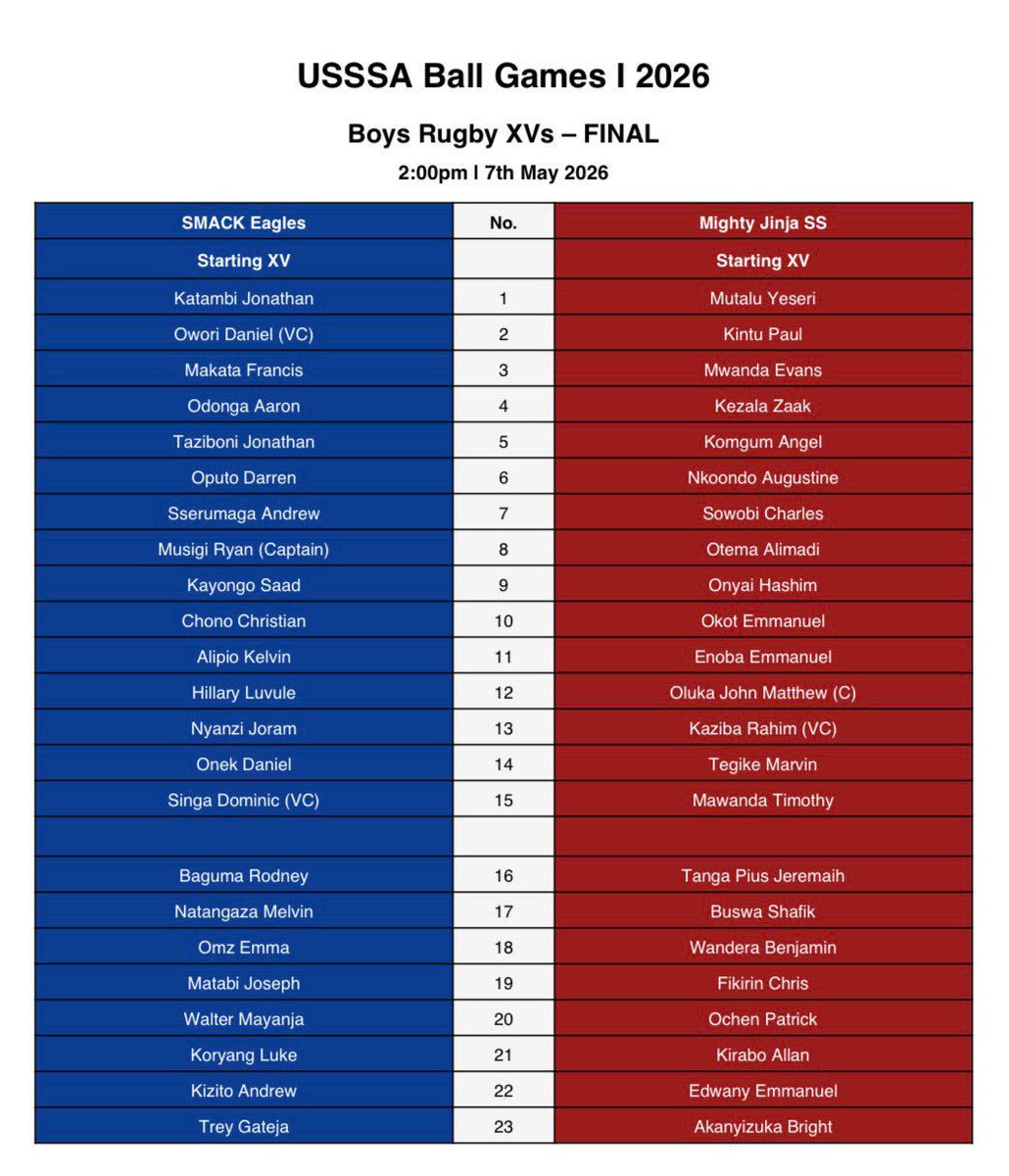 USSSA Ball Games I 2026

Boys Rugby XVs – FINAL

2:00pm I 7th May 2026

| SMACK Eagles | No. | Mighty Jinja SS |
|---|---|---|
| Starting XV | | Starting XV |
| Katambi Jonathan | 1 | Mutalu Yeseri |
| Owori Daniel (VC) | 2 | Kintu Paul |
| Makata Francis | 3 | Mwanda Evans |
| Odonga Aaron | 4 | Kezala Zaak |
| Taziboni Jonathan | 5 | Komgum Angel |
| Oputo Darren | 6 | Nkoondo Augustine |
| Sserumaga Andrew | 7 | Sowobi Charles |
| Musigi Ryan (Captain) | 8 | Otema Alimadi |
| Kayongo Saad | 9 | Onyai Hashim |
| Chono Christian | 10 | Okot Emmanuel |
| Alipio Kelvin | 11 | Enoba Emmanuel |
| Hillary Luvule | 12 | Oluka John Matthew (C) |
| Nyanzi Joram | 13 | Kaziba Rahim (VC) |
| Onek Daniel | 14 | Tegike Marvin |
| Singa Dominic (VC) | 15 | Mawanda Timothy |
| | | |
| Baguma Rodney | 16 | Tanga Pius Jeremaih |
| Natangaza Melvin | 17 | Buswa Shafik |
| Omz Emma | 18 | Wandera Benjamin |
| Matabi Joseph | 19 | Fikirin Chris |
| Walter Mayanja | 20 | Ochen Patrick |
| Koryang Luke | 21 | Kirabo Allan |
| Kizito Andrew | 22 | Edwany Emmanuel |
| Trey Gateja | 23 | Akanyizuka Bright |